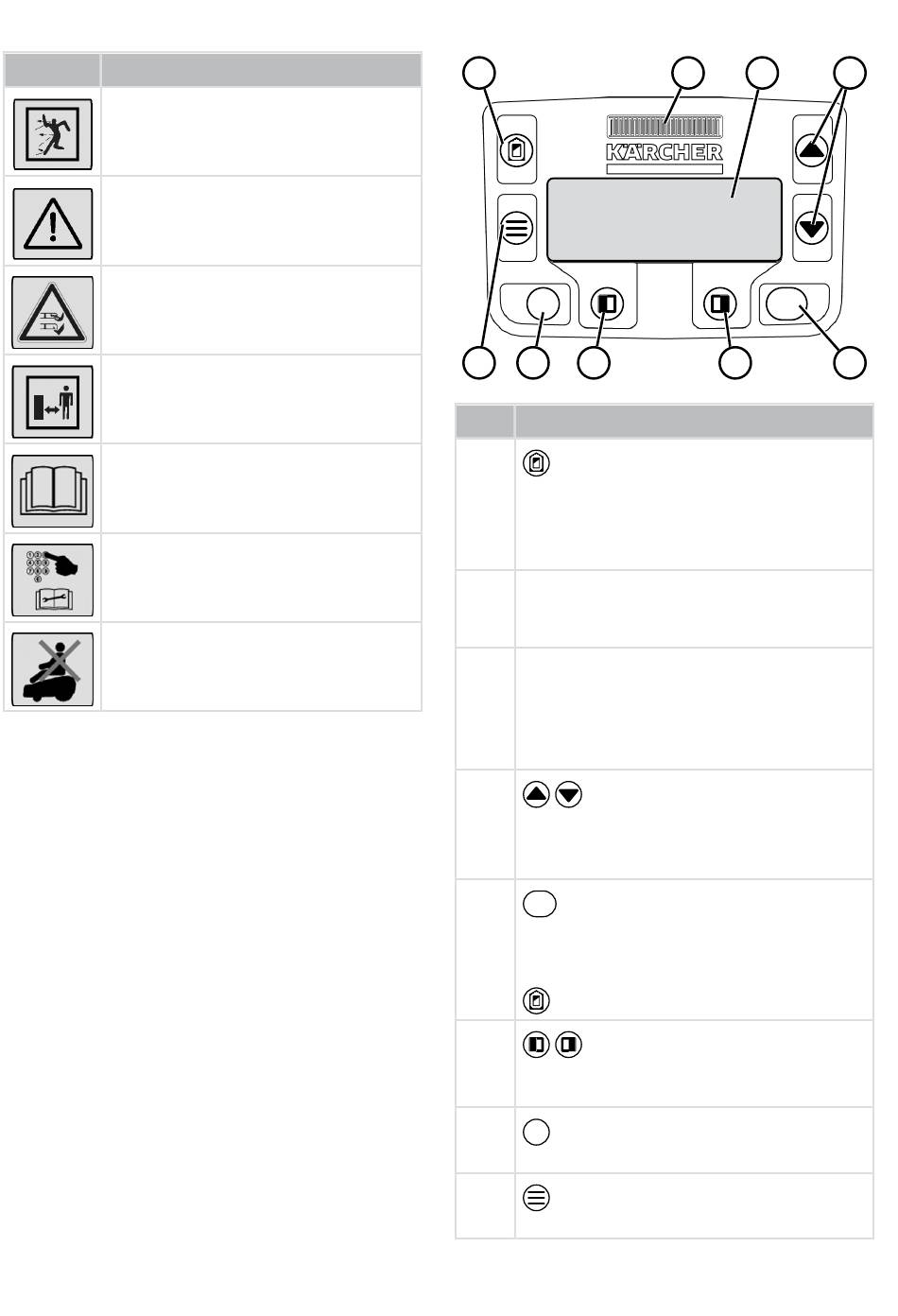 KÄRCHER